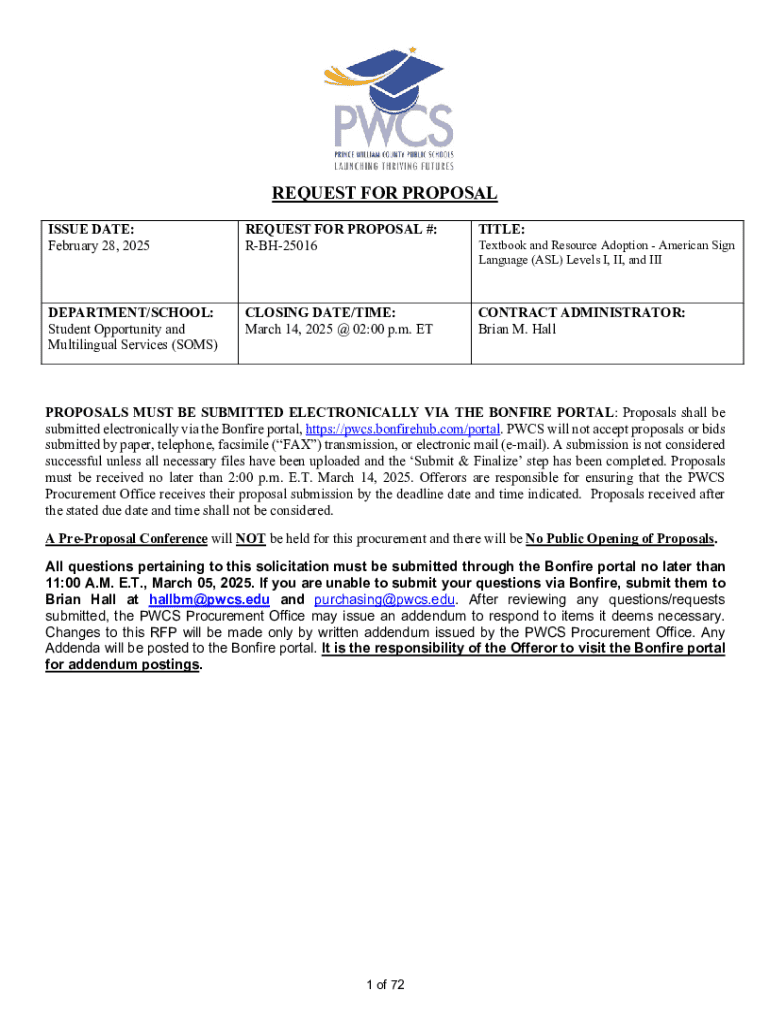 PWCS
PRINCE WILLIAM COUNTY PUBLIC SCHOOLS
LAUNCHING THRIVING FUTURES

REQUEST FOR PROPOSAL

| ISSUE DATE: February 28, 2025 | REQUEST FOR PROPOSAL #: R-BH-25016 | TITLE: Textbook and Resource Adoption - American Sign Language (ASL) Levels I, II, and III |
|---|---|---|
| DEPARTMENT/SCHOOL: Student Opportunity and Multilingual Services (SOMS) | CLOSING DATE/TIME: March 14, 2025 @ 02:00 p.m. ET | CONTRACT ADMINISTRATOR: Brian M. Hall |

PROPOSALS MUST BE SUBMITTED ELECTRONICALLY VIA THE BONFIRE PORTAL: Proposals shall be submitted electronically via the Bonfire portal, https://pwcs.bonfirehub.com/portal. PWCS will not accept proposals or bids submitted by paper, telephone, facsimile (“FAX”) transmission, or electronic mail (e-mail). A submission is not considered successful unless all necessary files have been uploaded and the ‘Submit & Finalize’ step has been completed. Proposals must be received no later than 2:00 p.m. E.T. March 14, 2025. Offerors are responsible for ensuring that the PWCS Procurement Office receives their proposal submission by the deadline date and time indicated. Proposals received after the stated due date and time shall not be considered.

A Pre-Proposal Conference will NOT be held for this procurement and there will be No Public Opening of Proposals.

All questions pertaining to this solicitation must be submitted through the Bonfire portal no later than 11:00 A.M. E.T., March 05, 2025. If you are unable to submit your questions via Bonfire, submit them to Brian Hall at hallbm@pwcs.edu and purchasing@pwcs.edu. After reviewing any questions/requests submitted, the PWCS Procurement Office may issue an addendum to respond to items it deems necessary. Changes to this RFP will be made only by written addendum issued by the PWCS Procurement Office. Any Addenda will be posted to the Bonfire portal. It is the responsibility of the Offeror to visit the Bonfire portal for addendum postings.

1 of 72